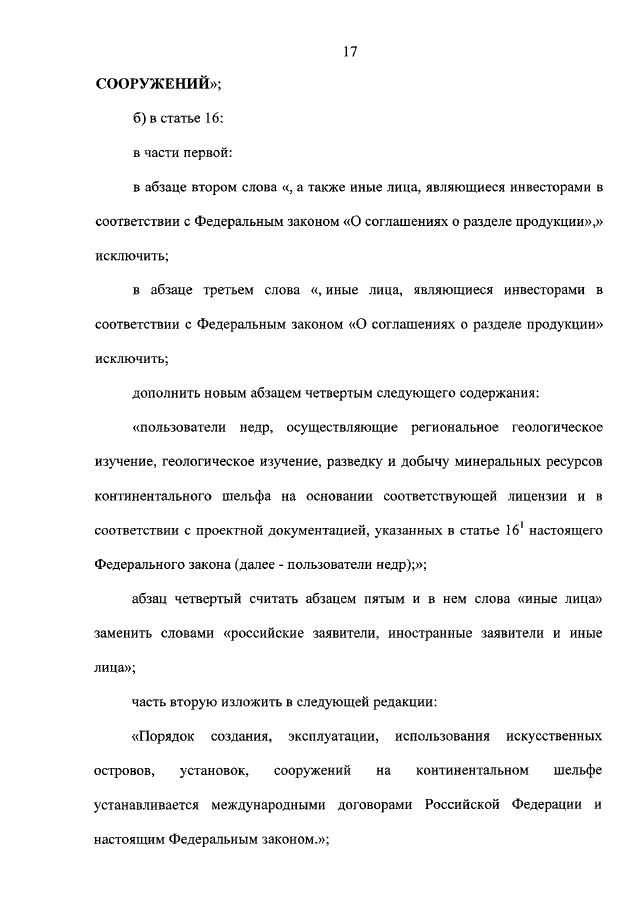 17

СООРУЖЕНИЙ»;

б) в статье 16:

в части первой:

в абзаце втором слова «, а также иные лица, являющиеся инвесторами в соответствии с Федеральным законом «О соглашениях о разделе продукции»,» исключить;

в абзаце третьем слова «, иные лица, являющиеся инвесторами в соответствии с Федеральным законом «О соглашениях о разделе продукции» исключить;

дополнить новым абзацем четвертым следующего содержания:

«пользователи недр, осуществляющие региональное геологическое изучение, геологическое изучение, разведку и добычу минеральных ресурсов континентального шельфа на основании соответствующей лицензии и в соответствии с проектной документацией, указанных в статье $16^1$ настоящего Федерального закона (далее - пользователи недр);»;

абзац четвертый считать абзацем пятым и в нем слова «иные лица» заменить словами «российские заявители, иностранные заявители и иные лица»;

часть вторую изложить в следующей редакции:

«Порядок создания, эксплуатации, использования искусственных островов, установок, сооружений на континентальном шельфе устанавливается международными договорами Российской Федерации и настоящим Федеральным законом.»;